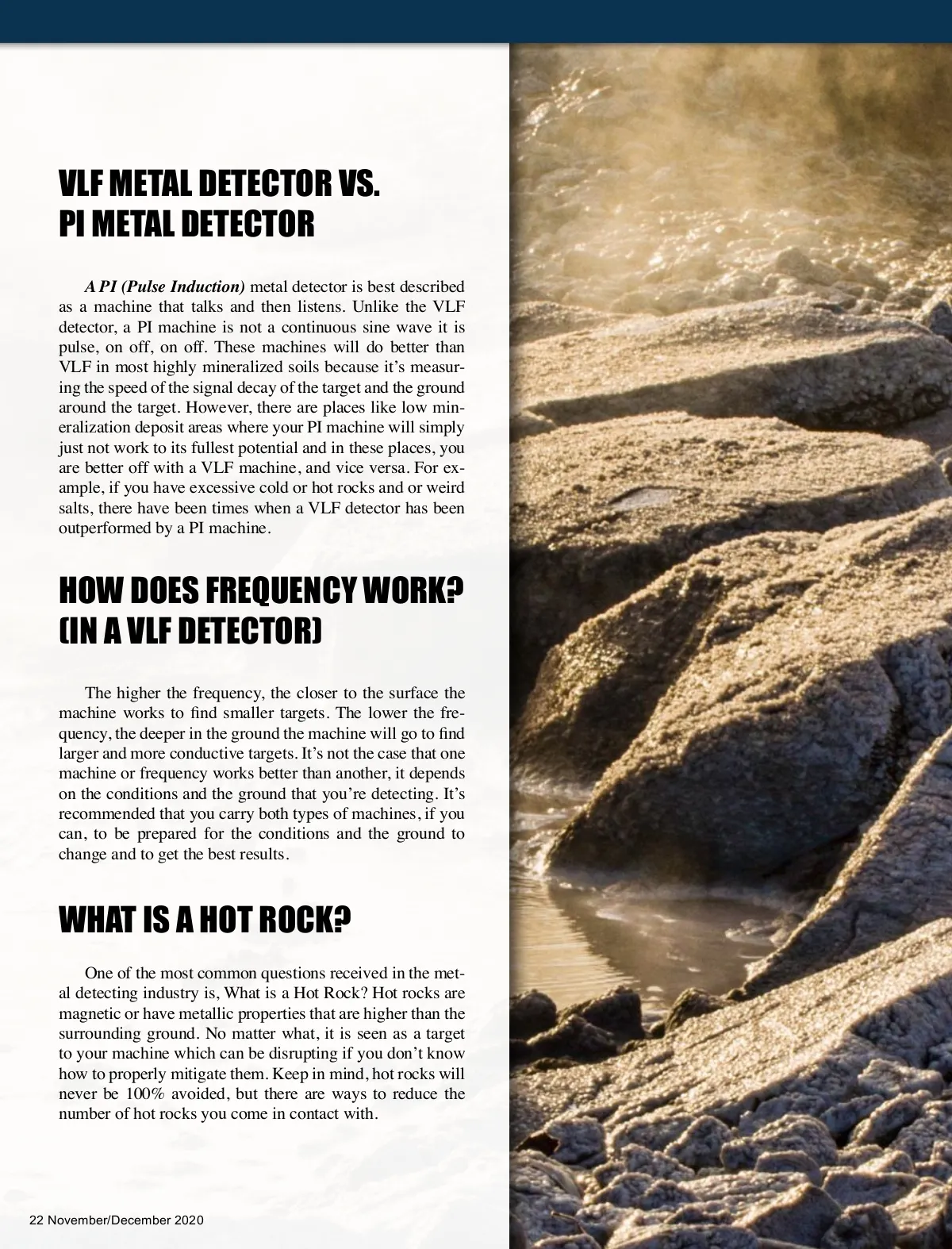 VLF METAL DETECTOR VS. PI METAL DETECTOR

A PI (Pulse Induction) metal detector is best described as a machine that talks and then listens. Unlike the VLF detector, a PI machine is not a continuous sine wave it is pulse, on off, on off. These machines will do better than VLF in most highly mineralized soils because it's measuring the speed of the signal decay of the target and the ground around the target. However, there are places like low mineralization deposit areas where your PI machine will simply just not work to its fullest potential and in these places, you are better off with a VLF machine, and vice versa. For example, if you have excessive cold or hot rocks and or weird salts, there have been times when a VLF detector has been outperformed by a PI machine.

HOW DOES FREQUENCY WORK? (IN A VLF DETECTOR)

The higher the frequency, the closer to the surface the machine works to find smaller targets. The lower the frequency, the deeper in the ground the machine will go to find larger and more conductive targets. It's not the case that one machine or frequency works better than another, it depends on the conditions and the ground that you're detecting. It's recommended that you carry both types of machines, if you can, to be prepared for the conditions and the ground to change and to get the best results.

WHAT IS A HOT ROCK?

One of the most common questions received in the metal detecting industry is, What is a Hot Rock? Hot rocks are magnetic or have metallic properties that are higher than the surrounding ground. No matter what, it is seen as a target to your machine which can be disrupting if you don't know how to properly mitigate them. Keep in mind, hot rocks will never be 100% avoided, but there are ways to reduce the number of hot rocks you come in contact with.

22 November/December 2020